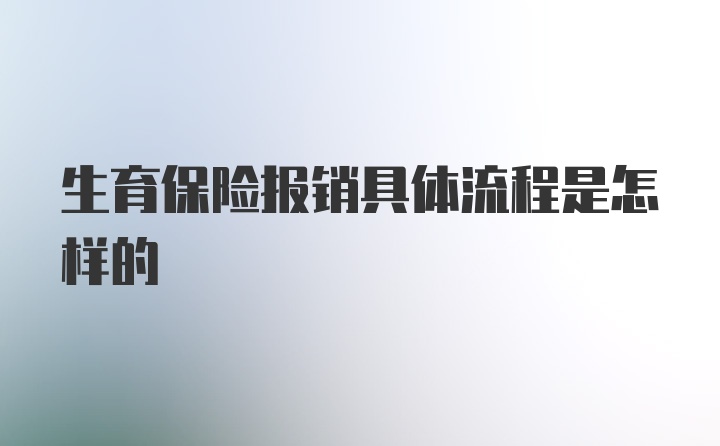 生育保险报销具体流程是怎样的